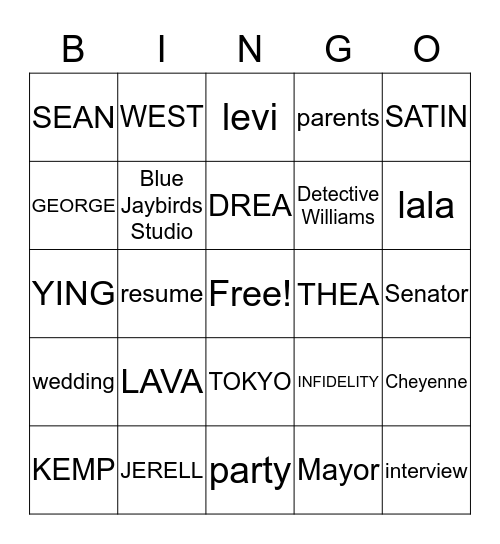 | B | I | N | G | O |
|---|---|---|---|---|
| SEAN | WEST | levi | parents | SATIN |
| GEORGE | Blue Jaybirds Studio | DREA | Detective Williams | lala |
| YING | resume | Free! | THEA | Senator |
| wedding | LAVA | TOKYO | INFIDELITY | Cheyenne |
| KEMP | JERELL | party | Mayor | interview |